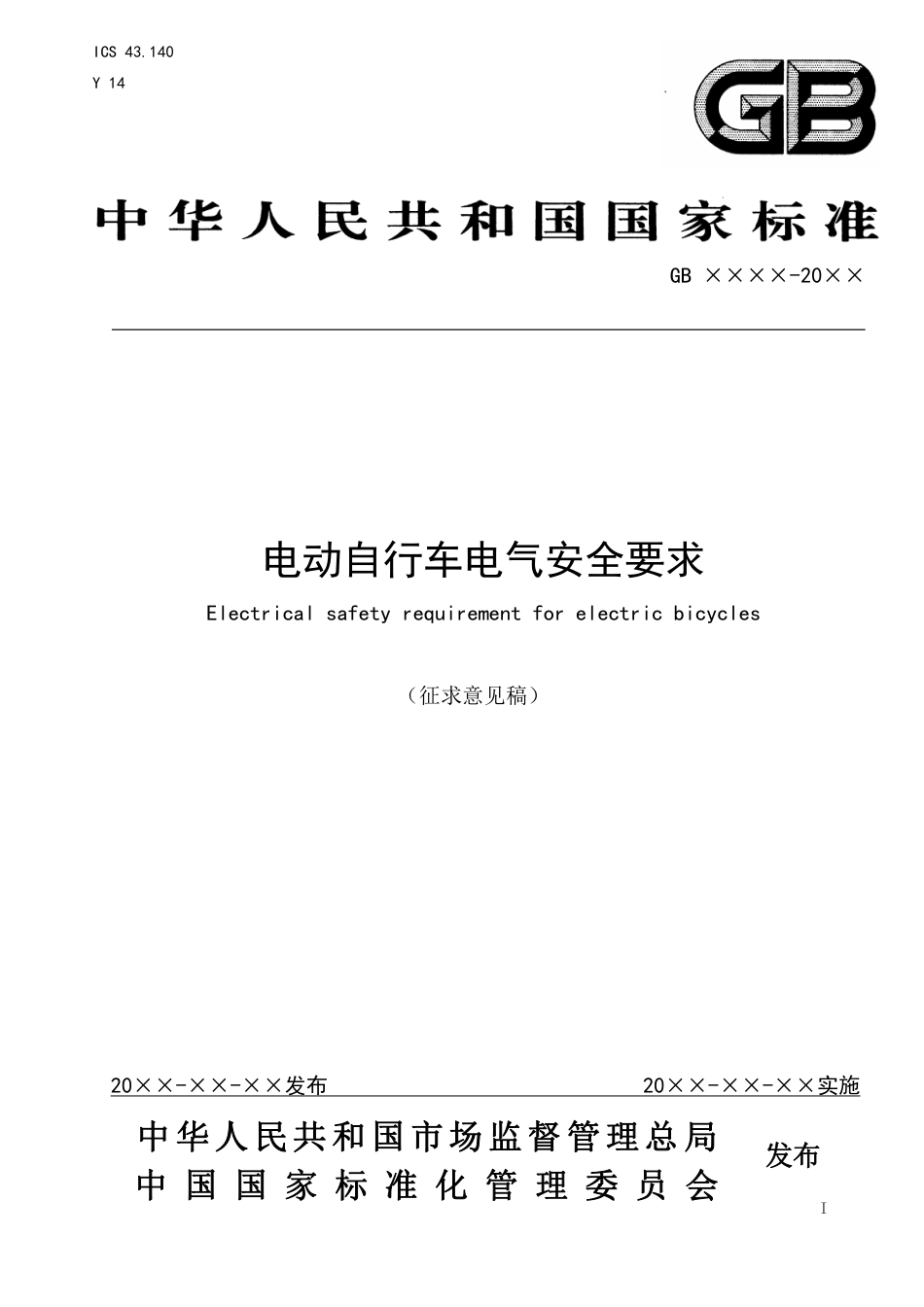 ICS 43.140
Y 14

GB

中华人民共和国国家标准

GB ××××-20××

电动自行车电气安全要求

Electrical safety requirement for electric bicycles

（征求意见稿）

20××-××-××发布　　20××-××-××实施

中华人民共和国市场监督管理总局
中国国家标准化管理委员会
发布

I